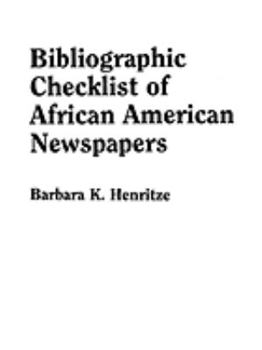 Bibliographic Checklist of African American Newspapers

Barbara K. Henritze